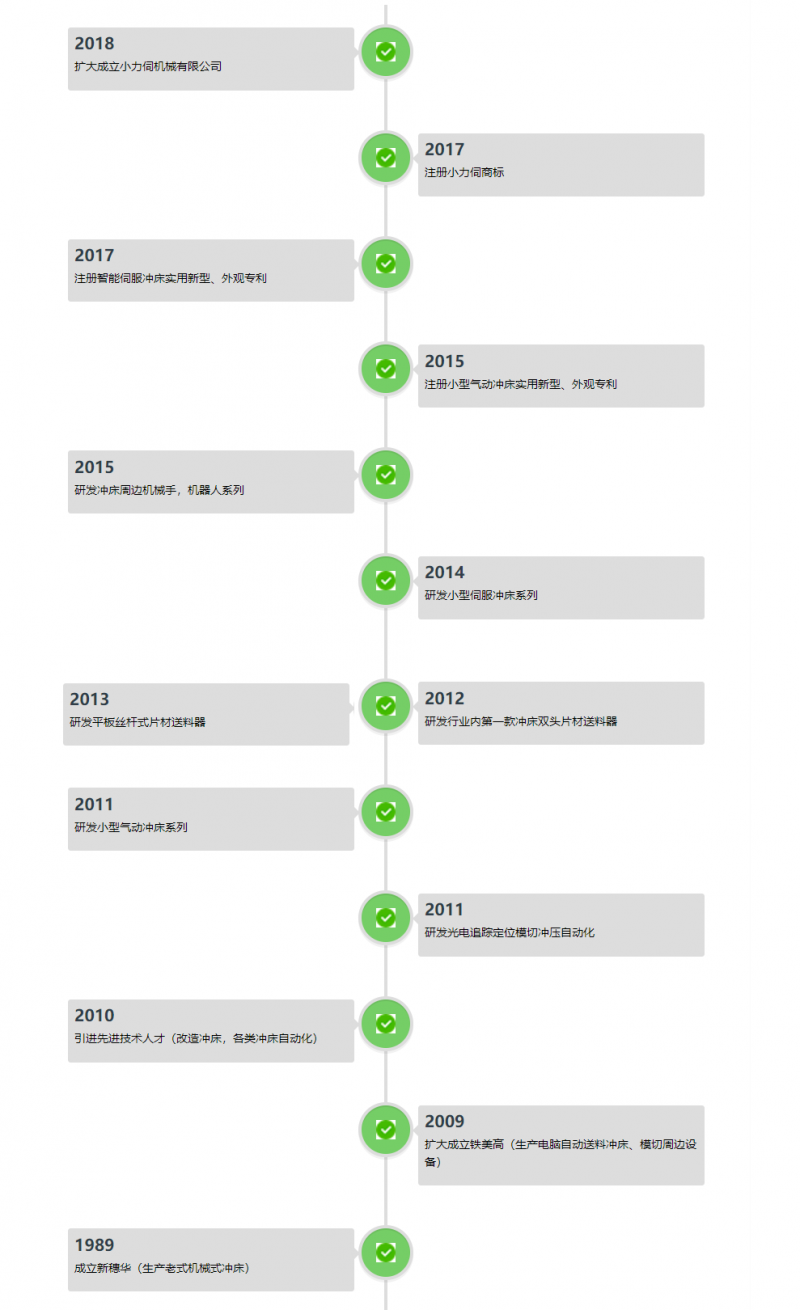 2018
扩大成立小力伺机械有限公司

2017
注册小力伺商标

2017
注册智能伺服冲床实用新型、外观专利

2015
注册小型气动冲床实用新型、外观专利

2015
研发冲床周边机械手，机器人系列

2014
研发小型伺服冲床系列

2013
研发平板丝杆式片材送料器

2012
研发行业内第一款冲床双头片材送料器

2011
研发小型气动冲床系列

2011
研发光电追踪定位模切冲压自动化

2010
引进先进技术人才（改造冲床，各类冲床自动化）

2009
扩大成立铁美高（生产电脑自动送料冲床、模切周边设备）

1989
成立新穗华（生产老式机械式冲床）